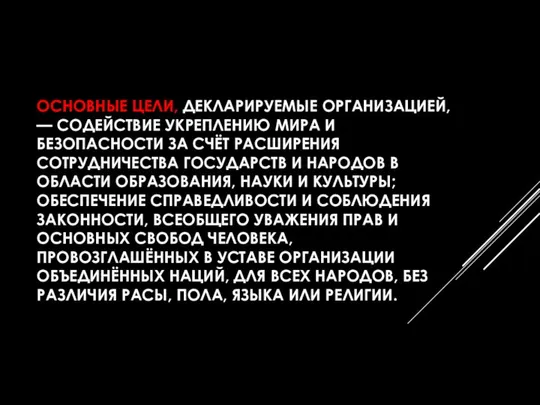 ОСНОВНЫЕ ЦЕЛИ, ДЕКЛАРИРУЕМЫЕ ОРГАНИЗАЦИЕЙ, — СОДЕЙСТВИЕ УКРЕПЛЕНИЮ МИРА И БЕЗОПАСНОСТИ ЗА СЧЁТ РАСШИРЕНИЯ СОТРУДНИЧЕСТВА ГОСУДАРСТВ И НАРОДОВ В ОБЛАСТИ ОБРАЗОВАНИЯ, НАУКИ И КУЛЬТУРЫ; ОБЕСПЕЧЕНИЕ СПРАВЕДЛИВОСТИ И СОБЛЮДЕНИЯ ЗАКОННОСТИ, ВСЕОБЩЕГО УВАЖЕНИЯ ПРАВ И ОСНОВНЫХ СВОБОД ЧЕЛОВЕКА, ПРОВОЗГЛАШЁННЫХ В УСТАВЕ ОРГАНИЗАЦИИ ОБЪЕДИНЁННЫХ НАЦИЙ, ДЛЯ ВСЕХ НАРОДОВ, БЕЗ РАЗЛИЧИЯ РАСЫ, ПОЛА, ЯЗЫКА ИЛИ РЕЛИГИИ.